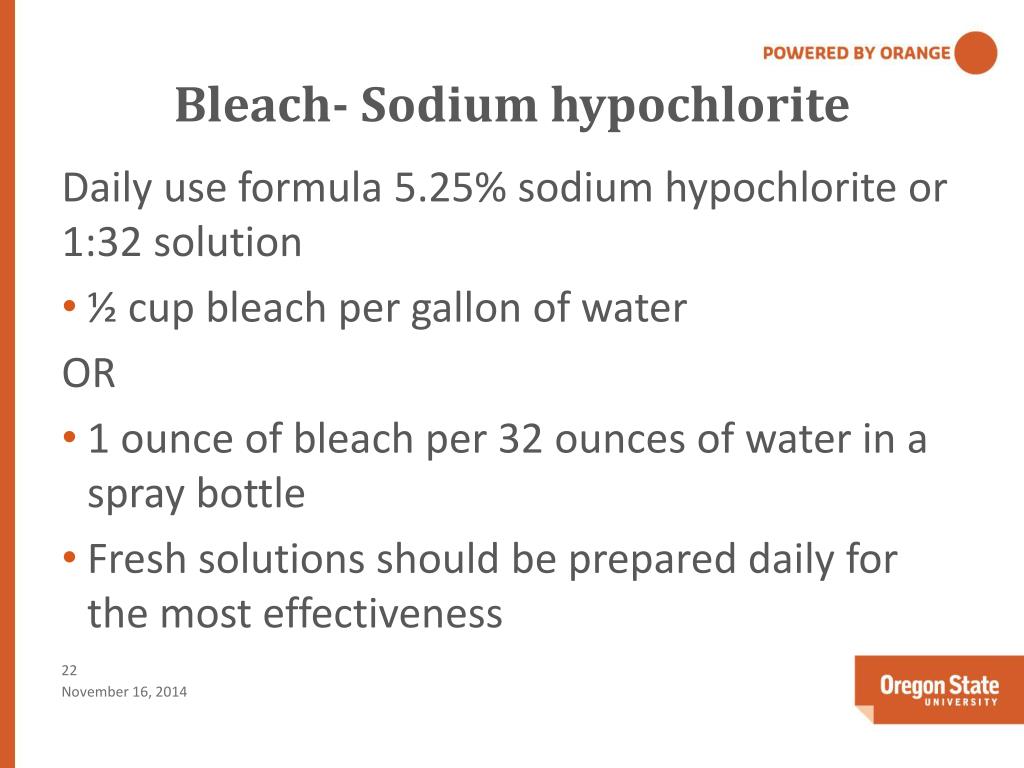 POWERED BY ORANGE

Bleach- Sodium hypochlorite

Daily use formula 5.25% sodium hypochlorite or 1:32 solution

• ½ cup bleach per gallon of water

OR

• 1 ounce of bleach per 32 ounces of water in a spray bottle

• Fresh solutions should be prepared daily for the most effectiveness

22
November 16, 2014

Oregon State
UNIVERSITY